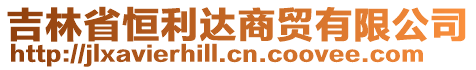 吉林省恒利达商贸有限公司
http://jlxavierhill.cn.coovee.com